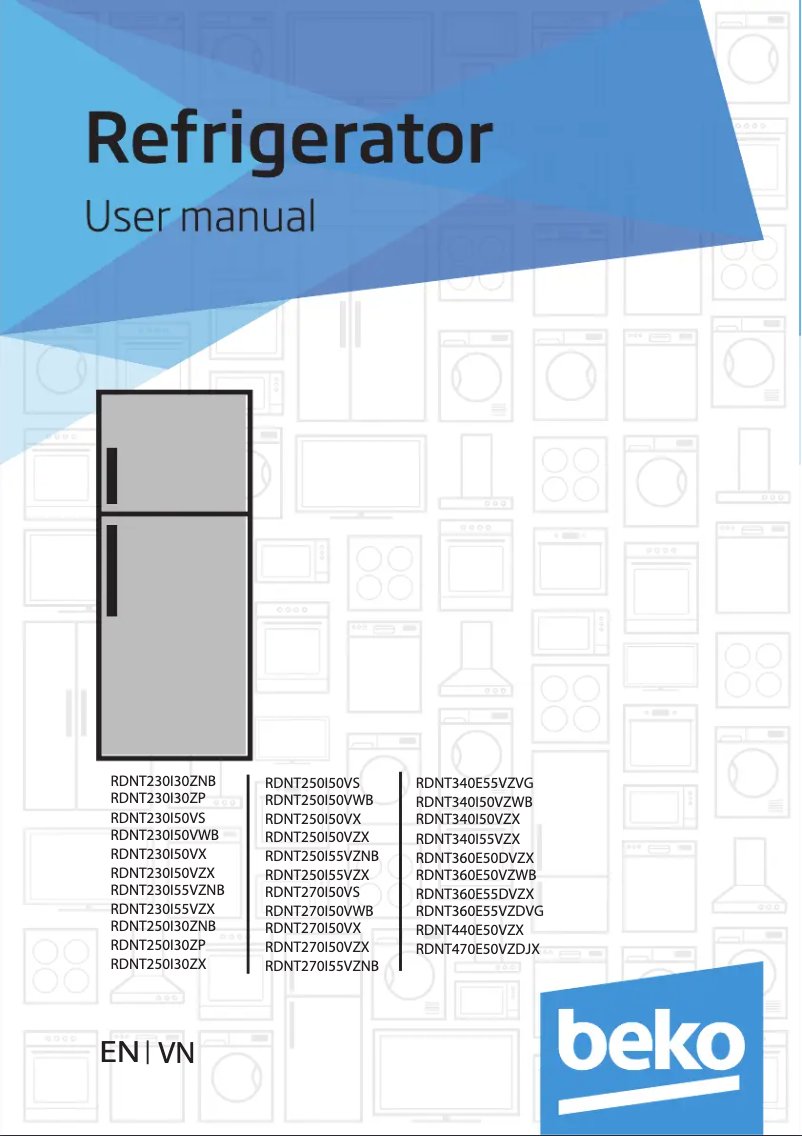 Refrigerator
User manual

RDNT230I30ZNB
RDNT230I30ZP
RDNT230I50VS
RDNT230I50VWB
RDNT230I50VX
RDNT230I50VZX
RDNT230I55VZNB
RDNT230I55VZX
RDNT250I30ZNB
RDNT250I30ZP
RDNT250I30ZX

RDNT250I50VS
RDNT250I50VWB
RDNT250I50VX
RDNT250I50VZX
RDNT250I55VZNB
RDNT250I55VZX
RDNT270I50VS
RDNT270I50VWB
RDNT270I50VX
RDNT270I50VZX
RDNT270I55VZNB

RDNT340E55VZVG
RDNT340I50VZWB
RDNT340I50VZX
RDNT340I55VZX
RDNT360E50DVZX
RDNT360E50VZWB
RDNT360E55DVZX
RDNT360E55VZDVG
RDNT440E50VZX
RDNT470E50VZDJX

EN | VN

beko